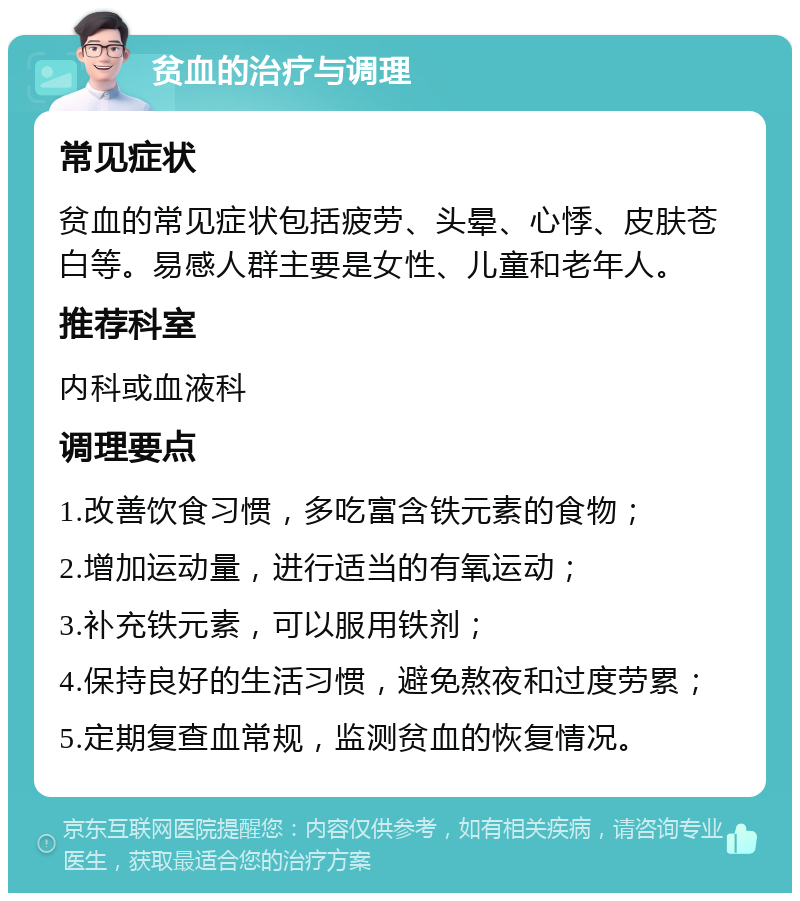 贫血的治疗与调理

常见症状

贫血的常见症状包括疲劳、头晕、心悸、皮肤苍白等。易感人群主要是女性、儿童和老年人。

推荐科室

内科或血液科

调理要点

1.改善饮食习惯，多吃富含铁元素的食物；

2.增加运动量，进行适当的有氧运动；

3.补充铁元素，可以服用铁剂；

4.保持良好的生活习惯，避免熬夜和过度劳累；

5.定期复查血常规，监测贫血的恢复情况。

京东互联网医院提醒您：内容仅供参考，如有相关疾病，请咨询专业医生，获取最适合您的治疗方案